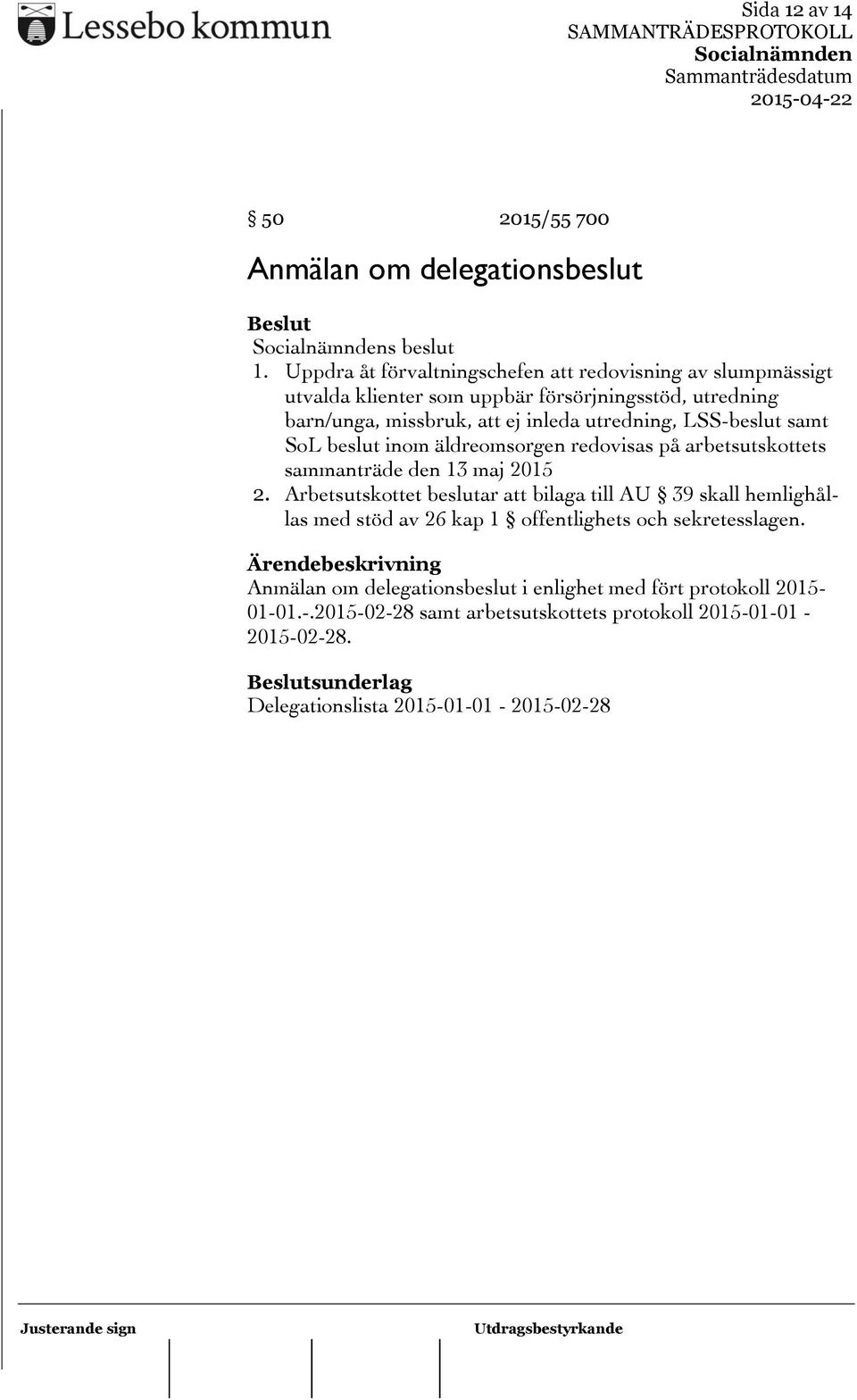 Lessebo kommun

Sida 12 av 14
SAMMANTRÄDESPROTOKOLL
Socialnämnden
Sammanträdesdatum
2015-04-22

§ 50 2015/55 700

Anmälan om delegationsbeslut

Beslut
Socialnämndens beslut
1. Uppdra åt förvaltningschefen att redovisning av slumpmässigt utvalda klienter som uppbär försörjningsstöd, utredning barn/unga, missbruk, att ej inleda utredning, LSS-beslut samt SoL beslut inom äldreomsorgen redovisas på arbetsutskottets sammanträde den 13 maj 2015
2. Arbetsutskottet beslutar att bilaga till AU § 39 skall hemlighållas med stöd av 26 kap 1 § offentlighets och sekretesslagen.

Ärendebeskrivning
Anmälan om delegationsbeslut i enlighet med fört protokoll 2015-01-01.-.2015-02-28 samt arbetsutskottets protokoll 2015-01-01 - 2015-02-28.

Beslutsunderlag
Delegationslista 2015-01-01 - 2015-02-28

Justerande sign

Utdragsbestyrkande